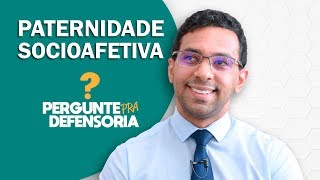 PATERNIDADE SOCIOAFETIVA

?

PERGUNTE PRA DEFENSORIA